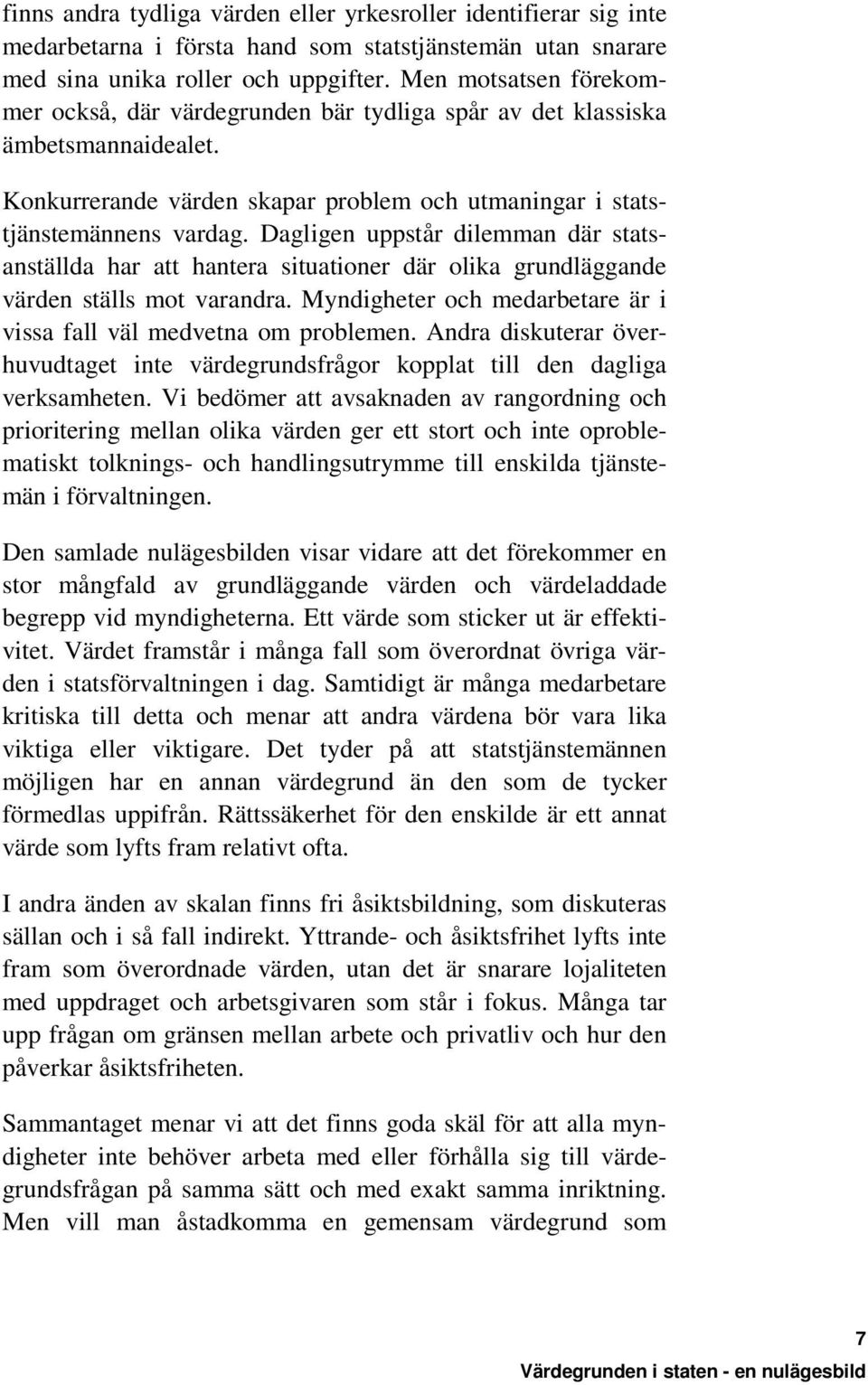 finns andra tydliga värden eller yrkesroller identifierar sig inte medarbetarna i första hand som statstjänstemän utan snarare med sina unika roller och uppgifter. Men motsatsen förekommer också, där värdegrunden bär tydliga spår av det klassiska ämbetsmannaidealet.

Konkurrerande värden skapar problem och utmaningar i statstjänstemännens vardag. Dagligen uppstår dilemman där statsanställda har att hantera situationer där olika grundläggande värden ställs mot varandra. Myndigheter och medarbetare är i vissa fall väl medvetna om problemen. Andra diskuterar överhuvudtaget inte värdegrundsfrågor kopplat till den dagliga verksamheten. Vi bedömer att avsaknaden av rangordning och prioritering mellan olika värden ger ett stort och inte oproblematiskt tolknings- och handlingsutrymme till enskilda tjänstemän i förvaltningen.

Den samlade nulägesbilden visar vidare att det förekommer en stor mångfald av grundläggande värden och värdeladdade begrepp vid myndigheterna. Ett värde som sticker ut är effektivitet. Värdet framstår i många fall som överordnat övriga värden i statsförvaltningen i dag. Samtidigt är många medarbetare kritiska till detta och menar att andra värdena bör vara lika viktiga eller viktigare. Det tyder på att statstjänstemännen möjligen har en annan värdegrund än den som de tycker förmedlas uppifrån. Rättssäkerhet för den enskilde är ett annat värde som lyfts fram relativt ofta.

I andra änden av skalan finns fri åsiktsbildning, som diskuteras sällan och i så fall indirekt. Yttrande- och åsiktsfrihet lyfts inte fram som överordnade värden, utan det är snarare lojaliteten med uppdraget och arbetsgivaren som står i fokus. Många tar upp frågan om gränsen mellan arbete och privatliv och hur den påverkar åsiktsfriheten.

Sammantaget menar vi att det finns goda skäl för att alla myndigheter inte behöver arbeta med eller förhålla sig till värdegrundsfrågan på samma sätt och med exakt samma inriktning. Men vill man åstadkomma en gemensam värdegrund som

7
Värdegrunden i staten - en nulägesbild